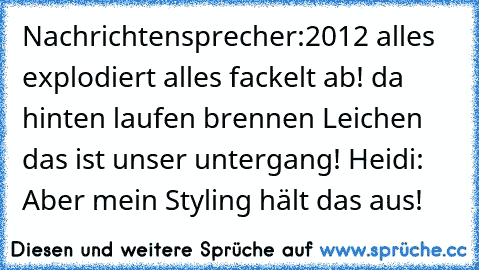 Nachrichtensprecher:2012 alles explodiert alles fackelt ab! da hinten laufen brennen Leichen das ist unser untergang! Heidi: Aber mein Styling hält das aus!

Diesen und weitere Sprüche auf www.sprüche.cc